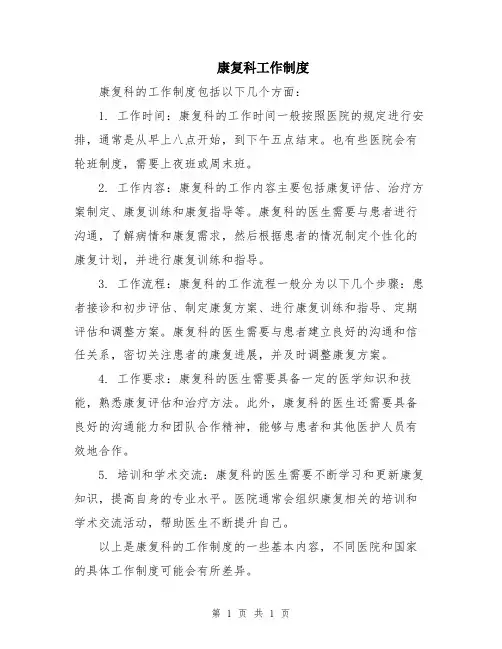 康复科工作制度

康复科的工作制度包括以下几个方面：

1. 工作时间：康复科的工作时间一般按照医院的规定进行安排，通常是从早上八点开始，到下午五点结束。也有些医院会有轮班制度，需要上夜班或周末班。

2. 工作内容：康复科的工作内容主要包括康复评估、治疗方案制定、康复训练和康复指导等。康复科的医生需要与患者进行沟通，了解病情和康复需求，然后根据患者的情况制定个性化的康复计划，并进行康复训练和指导。

3. 工作流程：康复科的工作流程一般分为以下几个步骤：患者接诊和初步评估、制定康复方案、进行康复训练和指导、定期评估和调整方案。康复科的医生需要与患者建立良好的沟通和信任关系，密切关注患者的康复进展，并及时调整康复方案。

4. 工作要求：康复科的医生需要具备一定的医学知识和技能，熟悉康复评估和治疗方法。此外，康复科的医生还需要具备良好的沟通能力和团队合作精神，能够与患者和其他医护人员有效地合作。

5. 培训和学术交流：康复科的医生需要不断学习和更新康复知识，提高自身的专业水平。医院通常会组织康复相关的培训和学术交流活动，帮助医生不断提升自己。

以上是康复科的工作制度的一些基本内容，不同医院和国家的具体工作制度可能会有所差异。

第 1 页 共 1 页